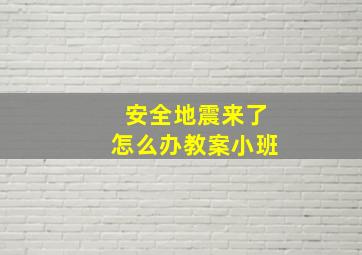 安全地震来了
怎么办教案小班